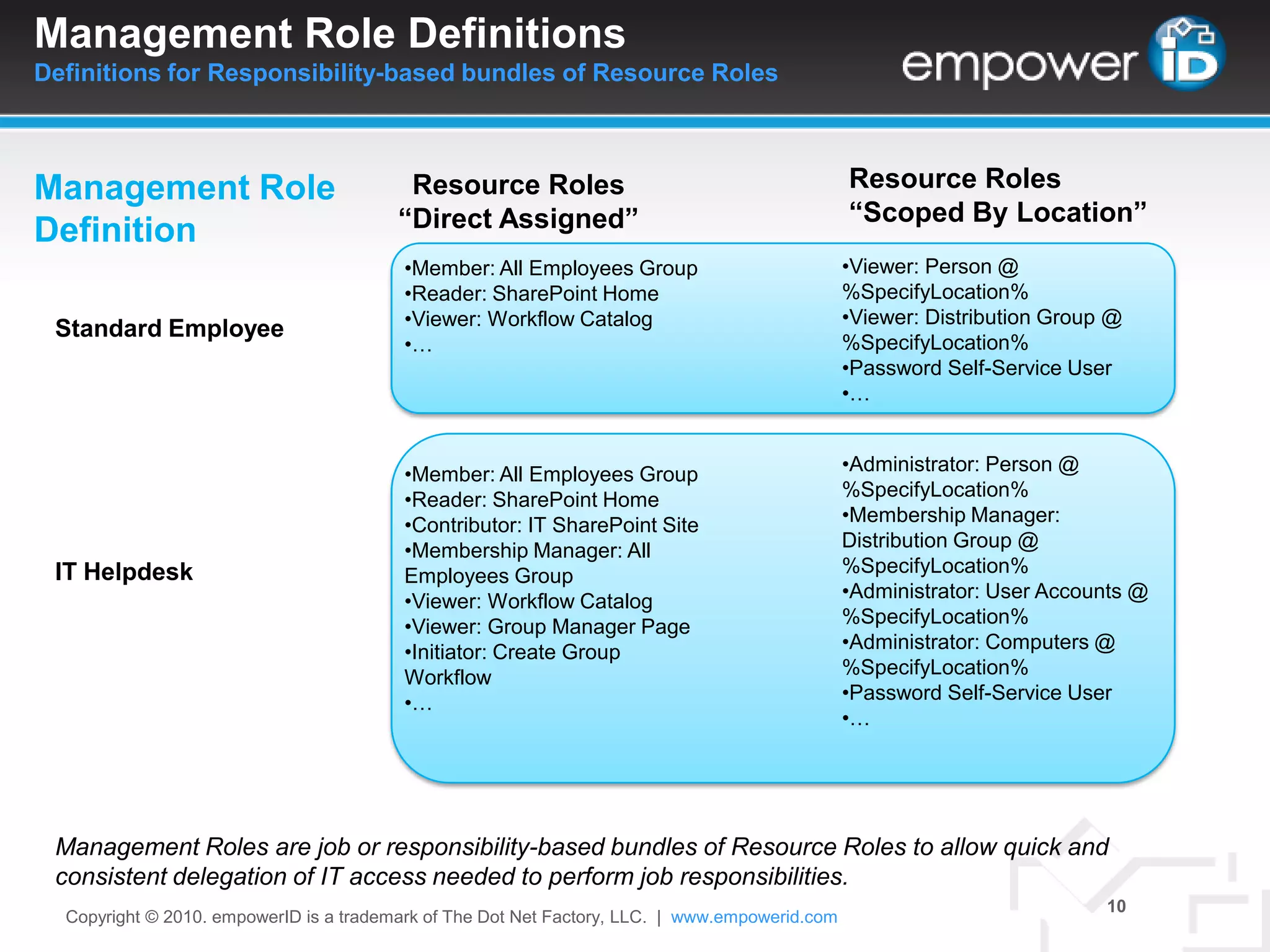 Management Role Definitions
Definitions for Responsibility-based bundles of Resource Roles

empower iD

Management Role Definition

Resource Roles "Direct Assigned"

Resource Roles "Scoped By Location"

Standard Employee

•Member: All Employees Group
•Reader: SharePoint Home
•Viewer: Workflow Catalog
•…

•Viewer: Person @ %SpecifyLocation%
•Viewer: Distribution Group @ %SpecifyLocation%
•Password Self-Service User
•…

IT Helpdesk

•Member: All Employees Group
•Reader: SharePoint Home
•Contributor: IT SharePoint Site
•Membership Manager: All Employees Group
•Viewer: Workflow Catalog
•Viewer: Group Manager Page
•Initiator: Create Group Workflow
•…

•Administrator: Person @ %SpecifyLocation%
•Membership Manager: Distribution Group @ %SpecifyLocation%
•Administrator: User Accounts @ %SpecifyLocation%
•Administrator: Computers @ %SpecifyLocation%
•Password Self-Service User
•…

Management Roles are job or responsibility-based bundles of Resource Roles to allow quick and consistent delegation of IT access needed to perform job responsibilities.

Copyright © 2010. empowerID is a trademark of The Dot Net Factory, LLC. | www.empowerid.com

10